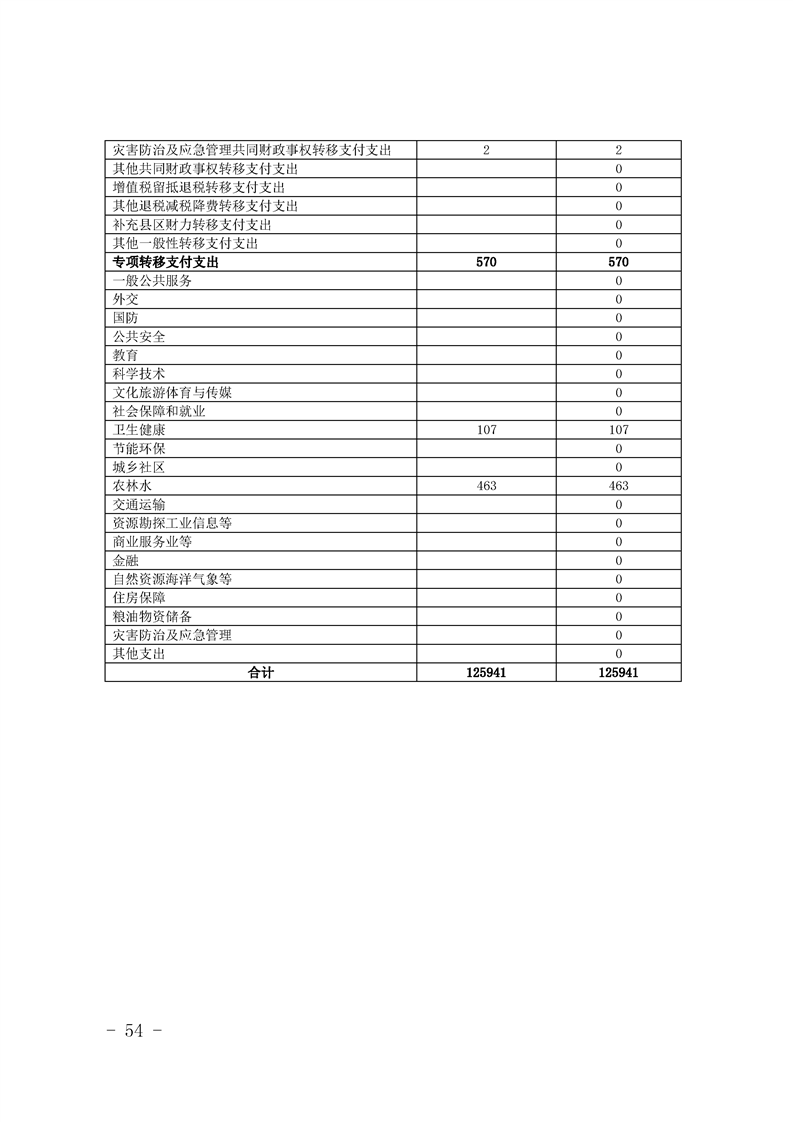 | | | |
|---|---|---|
| 灾害防治及应急管理共同财政事权转移支付支出 | 2 | 2 |
| 其他共同财政事权转移支付支出 | | 0 |
| 增值税留抵退税转移支付支出 | | 0 |
| 其他退税减税降费转移支付支出 | | 0 |
| 补充县区财力转移支付支出 | | 0 |
| 其他一般性转移支付支出 | | 0 |
| **专项转移支付支出** | **570** | **570** |
| 一般公共服务 | | 0 |
| 外交 | | 0 |
| 国防 | | 0 |
| 公共安全 | | 0 |
| 教育 | | 0 |
| 科学技术 | | 0 |
| 文化旅游体育与传媒 | | 0 |
| 社会保障和就业 | | 0 |
| 卫生健康 | 107 | 107 |
| 节能环保 | | 0 |
| 城乡社区 | | 0 |
| 农林水 | 463 | 463 |
| 交通运输 | | 0 |
| 资源勘探工业信息等 | | 0 |
| 商业服务业等 | | 0 |
| 金融 | | 0 |
| 自然资源海洋气象等 | | 0 |
| 住房保障 | | 0 |
| 粮油物资储备 | | 0 |
| 灾害防治及应急管理 | | 0 |
| 其他支出 | | 0 |
| **合计** | **125941** | **125941** |

- 54 -